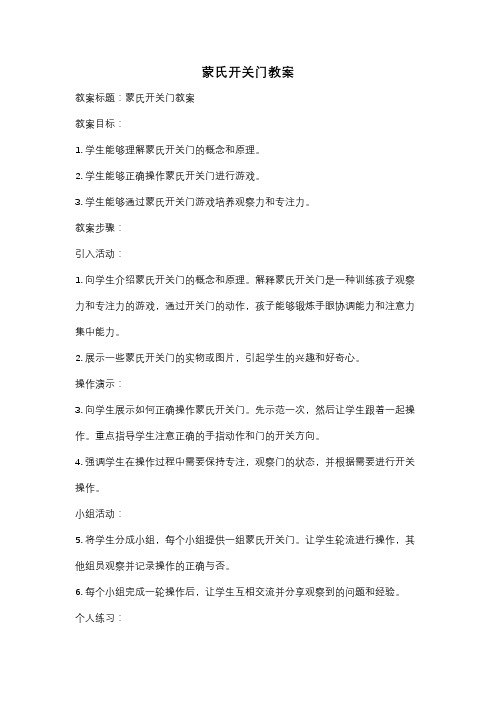 蒙氏开关门教案

教案标题：蒙氏开关门教案

教案目标：

1. 学生能够理解蒙氏开关门的概念和原理。

2. 学生能够正确操作蒙氏开关门进行游戏。

3. 学生能够通过蒙氏开关门游戏培养观察力和专注力。

教案步骤：

引入活动：

1. 向学生介绍蒙氏开关门的概念和原理。解释蒙氏开关门是一种训练孩子观察力和专注力的游戏，通过开关门的动作，孩子能够锻炼手眼协调能力和注意力集中能力。

2. 展示一些蒙氏开关门的实物或图片，引起学生的兴趣和好奇心。

操作演示：

3. 向学生展示如何正确操作蒙氏开关门。先示范一次，然后让学生跟着一起操作。重点指导学生注意正确的手指动作和门的开关方向。

4. 强调学生在操作过程中需要保持专注，观察门的状态，并根据需要进行开关操作。

小组活动：

5. 将学生分成小组，每个小组提供一组蒙氏开关门。让学生轮流进行操作，其他组员观察并记录操作的正确与否。

6. 每个小组完成一轮操作后，让学生互相交流并分享观察到的问题和经验。

个人练习：